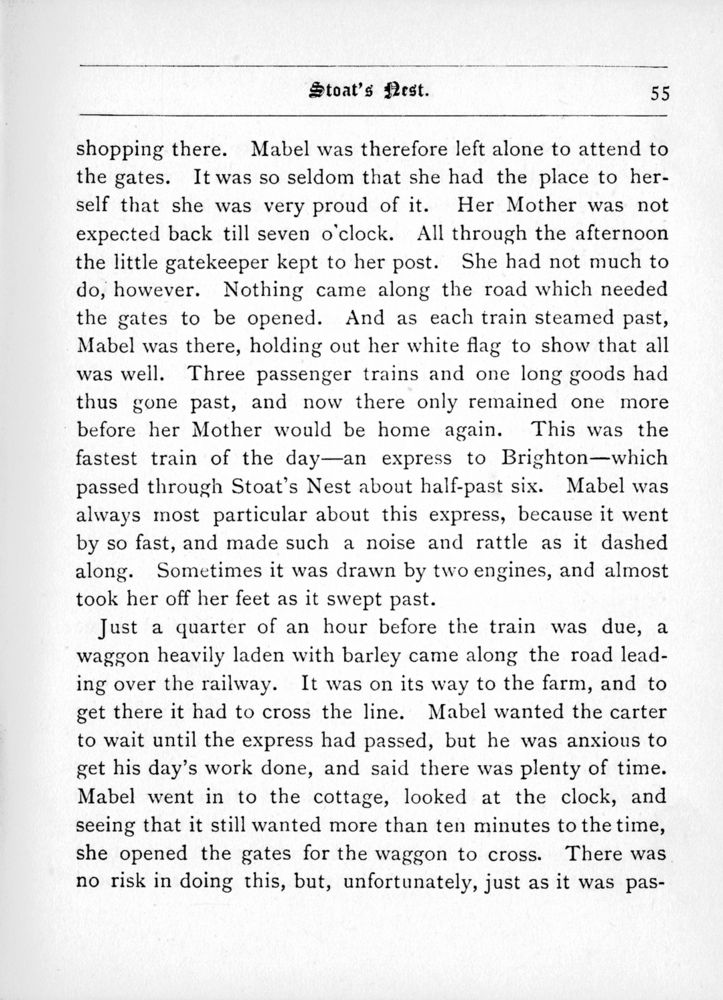 Stoat's Nest. 55

shopping there. Mabel was therefore left alone to attend to the gates. It was so seldom that she had the place to herself that she was very proud of it. Her Mother was not expected back till seven o'clock. All through the afternoon the little gatekeeper kept to her post. She had not much to do, however. Nothing came along the road which needed the gates to be opened. And as each train steamed past, Mabel was there, holding out her white flag to show that all was well. Three passenger trains and one long goods had thus gone past, and now there only remained one more before her Mother would be home again. This was the fastest train of the day—an express to Brighton—which passed through Stoat's Nest about half-past six. Mabel was always most particular about this express, because it went by so fast, and made such a noise and rattle as it dashed along. Sometimes it was drawn by two engines, and almost took her off her feet as it swept past.

Just a quarter of an hour before the train was due, a waggon heavily laden with barley came along the road leading over the railway. It was on its way to the farm, and to get there it had to cross the line. Mabel wanted the carter to wait until the express had passed, but he was anxious to get his day's work done, and said there was plenty of time. Mabel went in to the cottage, looked at the clock, and seeing that it still wanted more than ten minutes to the time, she opened the gates for the waggon to cross. There was no risk in doing this, but, unfortunately, just as it was pas-